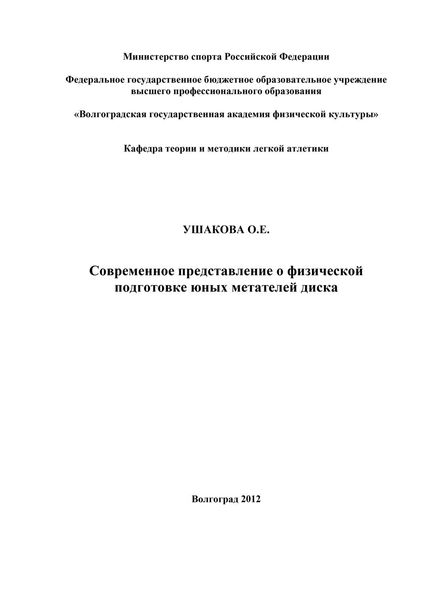 Министерство спорта Российской Федерации

Федеральное государственное бюджетное образовательное учреждение высшего профессионального образования

«Волгоградская государственная академия физической культуры»

Кафедра теории и методики легкой атлетики

УШАКОВА О.Е.

Современное представление о физической подготовке юных метателей диска

Волгоград 2012